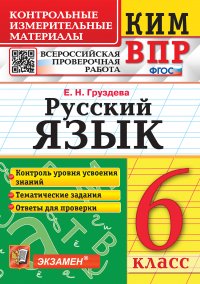 КОНТРОЛЬНЫЕ ИЗМЕРИТЕЛЬНЫЕ МАТЕРИАЛЫ

КИМ

ВСЕРОССИЙСКАЯ ПРОВЕРОЧНАЯ РАБОТА

ВПР

ФГОС

Е. Н. Груздева

Русский

ЯЗЫК

Контроль уровня усвоения знаний

Тематические задания

Ответы для проверки

6

класс

ЭКЗАМЕН®